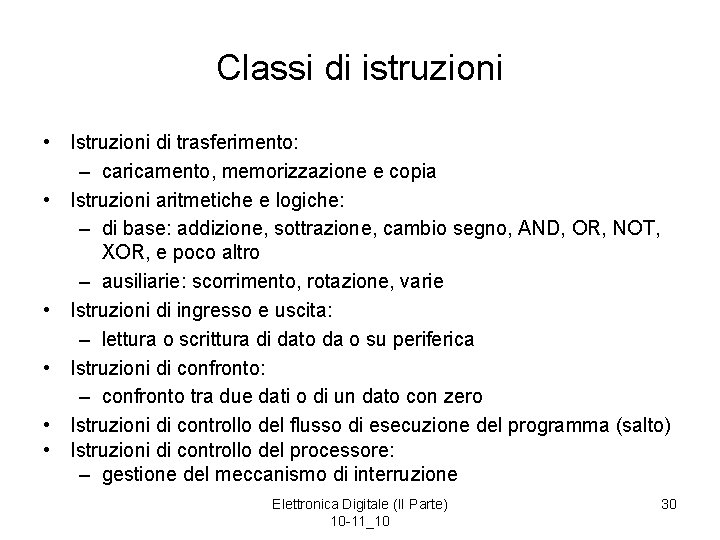 Classi di istruzioni

• Istruzioni di trasferimento:
  – caricamento, memorizzazione e copia
• Istruzioni aritmetiche e logiche:
  – di base: addizione, sottrazione, cambio segno, AND, OR, NOT, XOR, e poco altro
  – ausiliarie: scorrimento, rotazione, varie
• Istruzioni di ingresso e uscita:
  – lettura o scrittura di dato da o su periferica
• Istruzioni di confronto:
  – confronto tra due dati o di un dato con zero
• Istruzioni di controllo del flusso di esecuzione del programma (salto)
• Istruzioni di controllo del processore:
  – gestione del meccanismo di interruzione

Elettronica Digitale (II Parte)
10-11_10

30